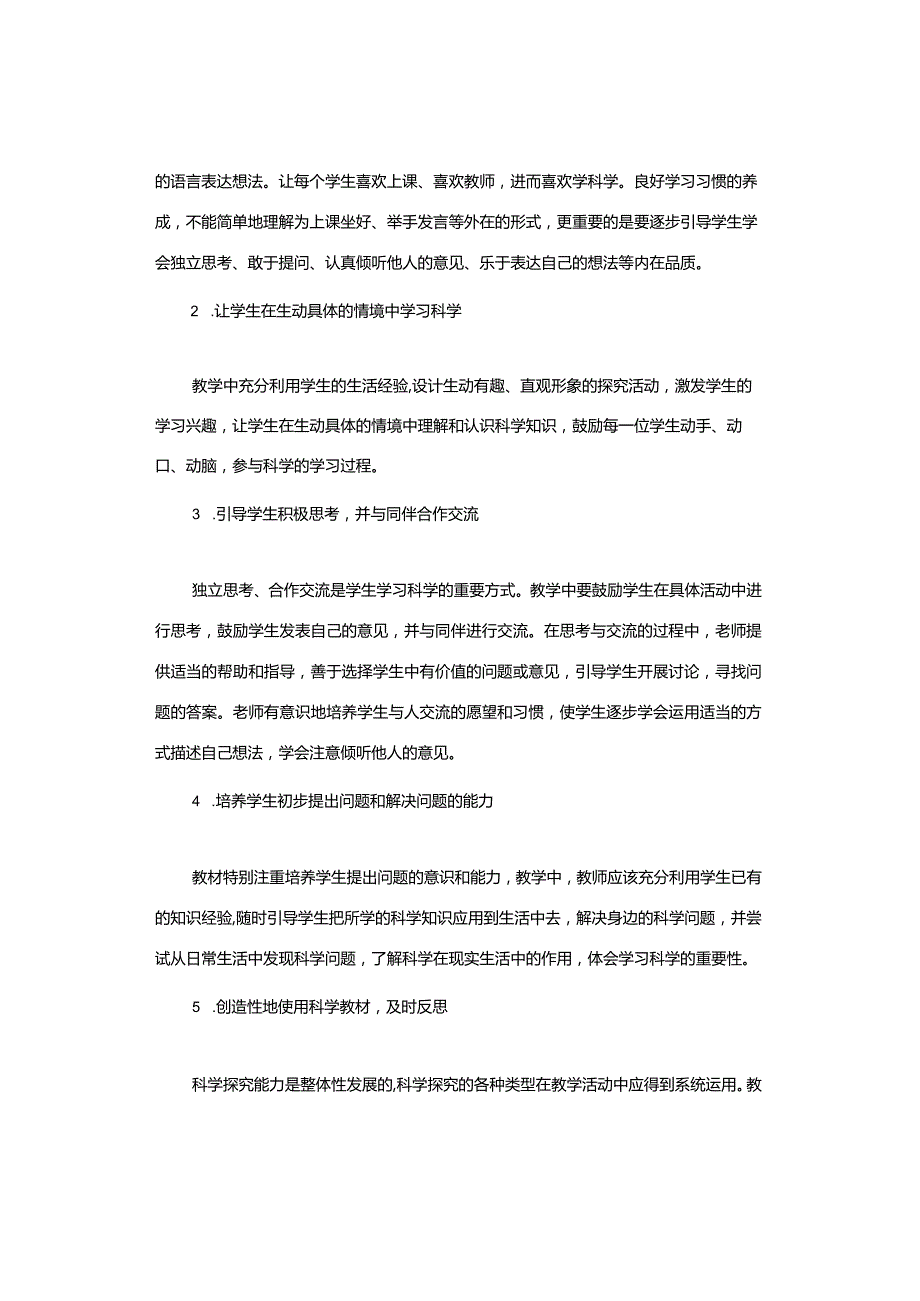 的语言表达想法。让每个学生喜欢上课、喜欢教师，进而喜欢学科学。良好学习习惯的养成，不能简单地理解为上课坐好、举手发言等外在的形式，更重要的是要逐步引导学生学会独立思考、敢于提问、认真倾听他人的意见、乐于表达自己的想法等内在品质。

2　.让学生在生动具体的情境中学习科学

教学中充分利用学生的生活经验,设计生动有趣、直观形象的探究活动，激发学生的学习兴趣，让学生在生动具体的情境中理解和认识科学知识，鼓励每一位学生动手、动口、动脑，参与科学的学习过程。

3　.引导学生积极思考，并与同伴合作交流

独立思考、合作交流是学生学习科学的重要方式。教学中要鼓励学生在具体活动中进行思考，鼓励学生发表自己的意见，并与同伴进行交流。在思考与交流的过程中，老师提供适当的帮助和指导，善于选择学生中有价值的问题或意见，引导学生开展讨论，寻找问题的答案。老师有意识地培养学生与人交流的愿望和习惯，使学生逐步学会运用适当的方式描述自己想法，学会注意倾听他人的意见。

4　.培养学生初步提出问题和解决问题的能力

教材特别注重培养学生提出问题的意识和能力，教学中，教师应该充分利用学生已有的知识经验,随时引导学生把所学的科学知识应用到生活中去，解决身边的科学问题，并尝试从日常生活中发现科学问题，了解科学在现实生活中的作用，体会学习科学的重要性。

5　.创造性地使用科学教材，及时反思

科学探究能力是整体性发展的,科学探究的各种类型在教学活动中应得到系统运用。教